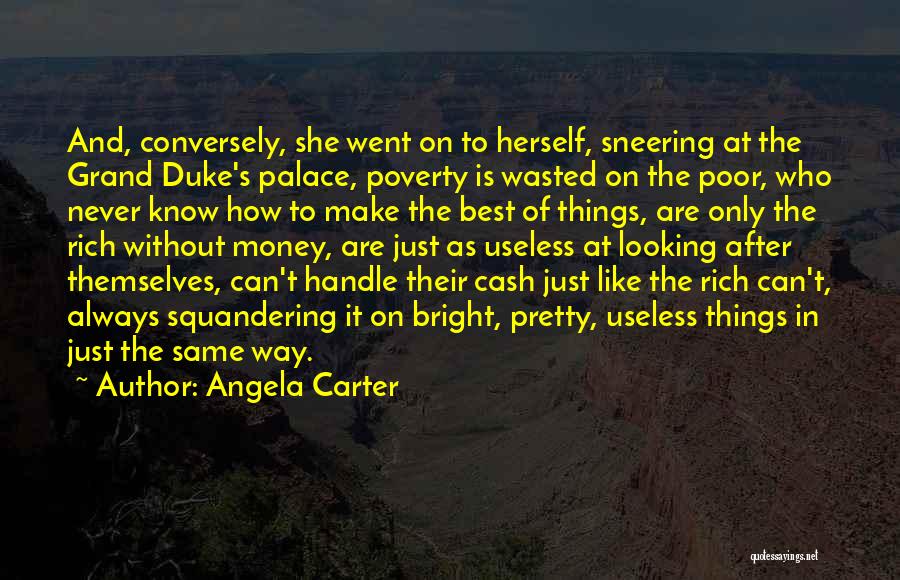 And, conversely, she went on to herself, sneering at the Grand Duke's palace, poverty is wasted on the poor, who never know how to make the best of things, are only the rich without money, are just as useless at looking after themselves, can't handle their cash just like the rich can't, always squandering it on bright, pretty, useless things in just the same way.

~ Author: Angela Carter

quotessayings.net